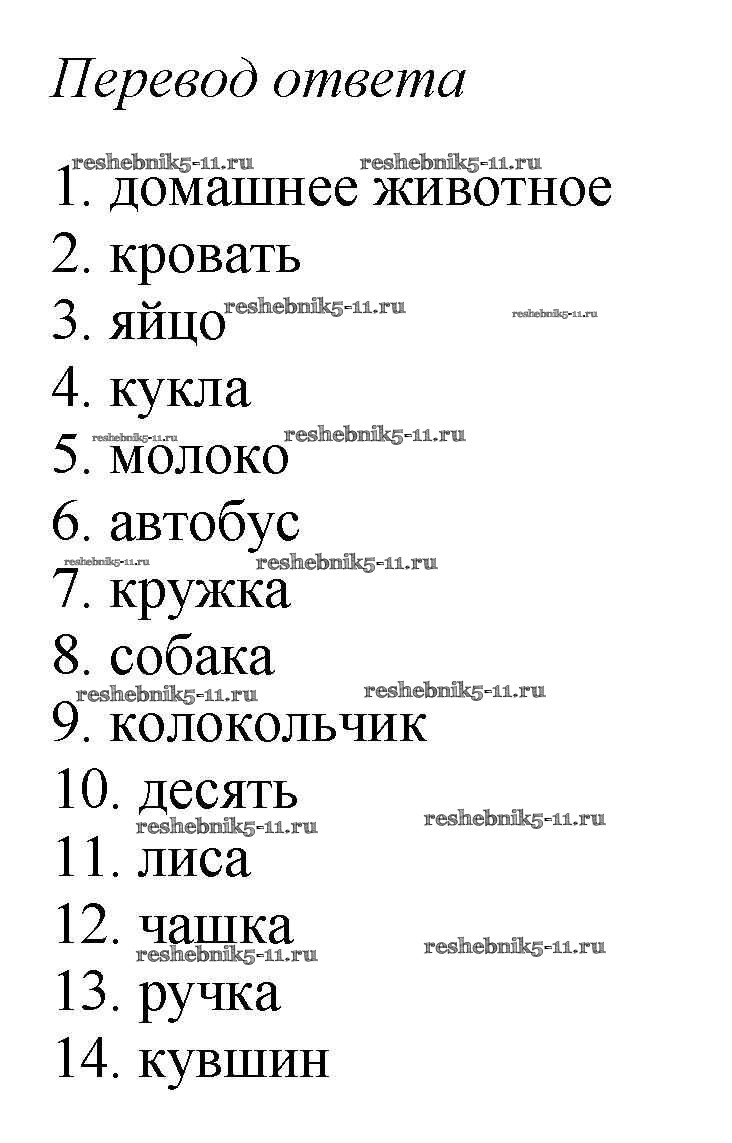 Перевод ответа

reshebnik5-11.ru reshebnik5-11.ru
1. домашнее животное
2. кровать
3. яйцо reshebnik5-11.ru reshebnik5-11.ru
4. кукла
reshebnik5-11.ru reshebnik5-11.ru
5. молоко
6. автобус
reshebnik5-11.ru reshebnik5-11.ru
7. кружка
8. собака
reshebnik5-11.ru reshebnik5-11.ru
9. колокольчик
10. десять
reshebnik5-11.ru reshebnik5-11.ru
11. лиса
12. чашка
reshebnik5-11.ru reshebnik5-11.ru
13. ручка
14. кувшин